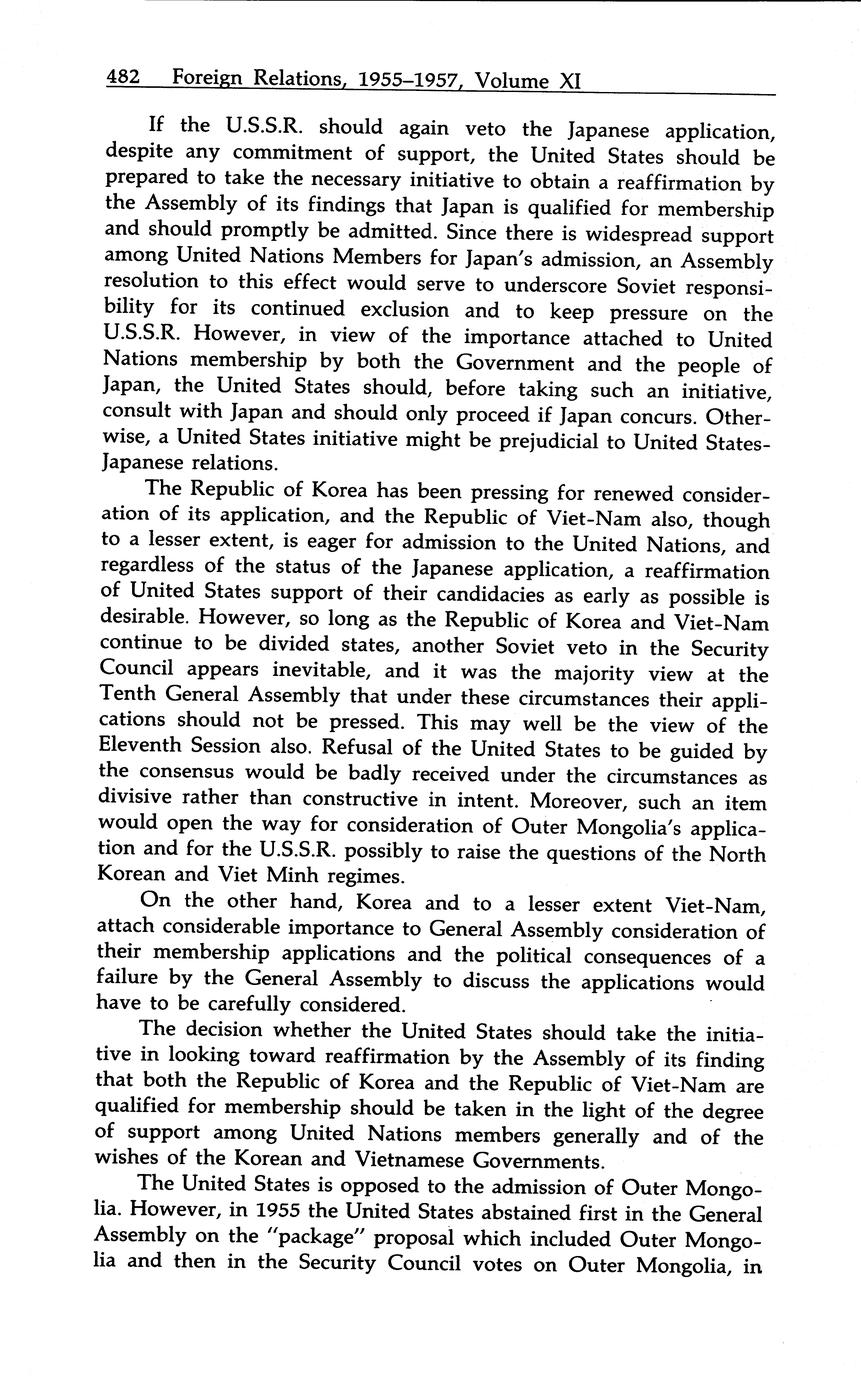 482 Foreign Relations, 1955–1957, Volume XI

If the U.S.S.R. should again veto the Japanese application, despite any commitment of support, the United States should be prepared to take the necessary initiative to obtain a reaffirmation by the Assembly of its findings that Japan is qualified for membership and should promptly be admitted. Since there is widespread support among United Nations Members for Japan's admission, an Assembly resolution to this effect would serve to underscore Soviet responsibility for its continued exclusion and to keep pressure on the U.S.S.R. However, in view of the importance attached to United Nations membership by both the Government and the people of Japan, the United States should, before taking such an initiative, consult with Japan and should only proceed if Japan concurs. Otherwise, a United States initiative might be prejudicial to United States-Japanese relations.

The Republic of Korea has been pressing for renewed consideration of its application, and the Republic of Viet-Nam also, though to a lesser extent, is eager for admission to the United Nations, and regardless of the status of the Japanese application, a reaffirmation of United States support of their candidacies as early as possible is desirable. However, so long as the Republic of Korea and Viet-Nam continue to be divided states, another Soviet veto in the Security Council appears inevitable, and it was the majority view at the Tenth General Assembly that under these circumstances their applications should not be pressed. This may well be the view of the Eleventh Session also. Refusal of the United States to be guided by the consensus would be badly received under the circumstances as divisive rather than constructive in intent. Moreover, such an item would open the way for consideration of Outer Mongolia's application and for the U.S.S.R. possibly to raise the questions of the North Korean and Viet Minh regimes.

On the other hand, Korea and to a lesser extent Viet-Nam, attach considerable importance to General Assembly consideration of their membership applications and the political consequences of a failure by the General Assembly to discuss the applications would have to be carefully considered.

The decision whether the United States should take the initiative in looking toward reaffirmation by the Assembly of its finding that both the Republic of Korea and the Republic of Viet-Nam are qualified for membership should be taken in the light of the degree of support among United Nations members generally and of the wishes of the Korean and Vietnamese Governments.

The United States is opposed to the admission of Outer Mongolia. However, in 1955 the United States abstained first in the General Assembly on the "package" proposal which included Outer Mongolia and then in the Security Council votes on Outer Mongolia, in